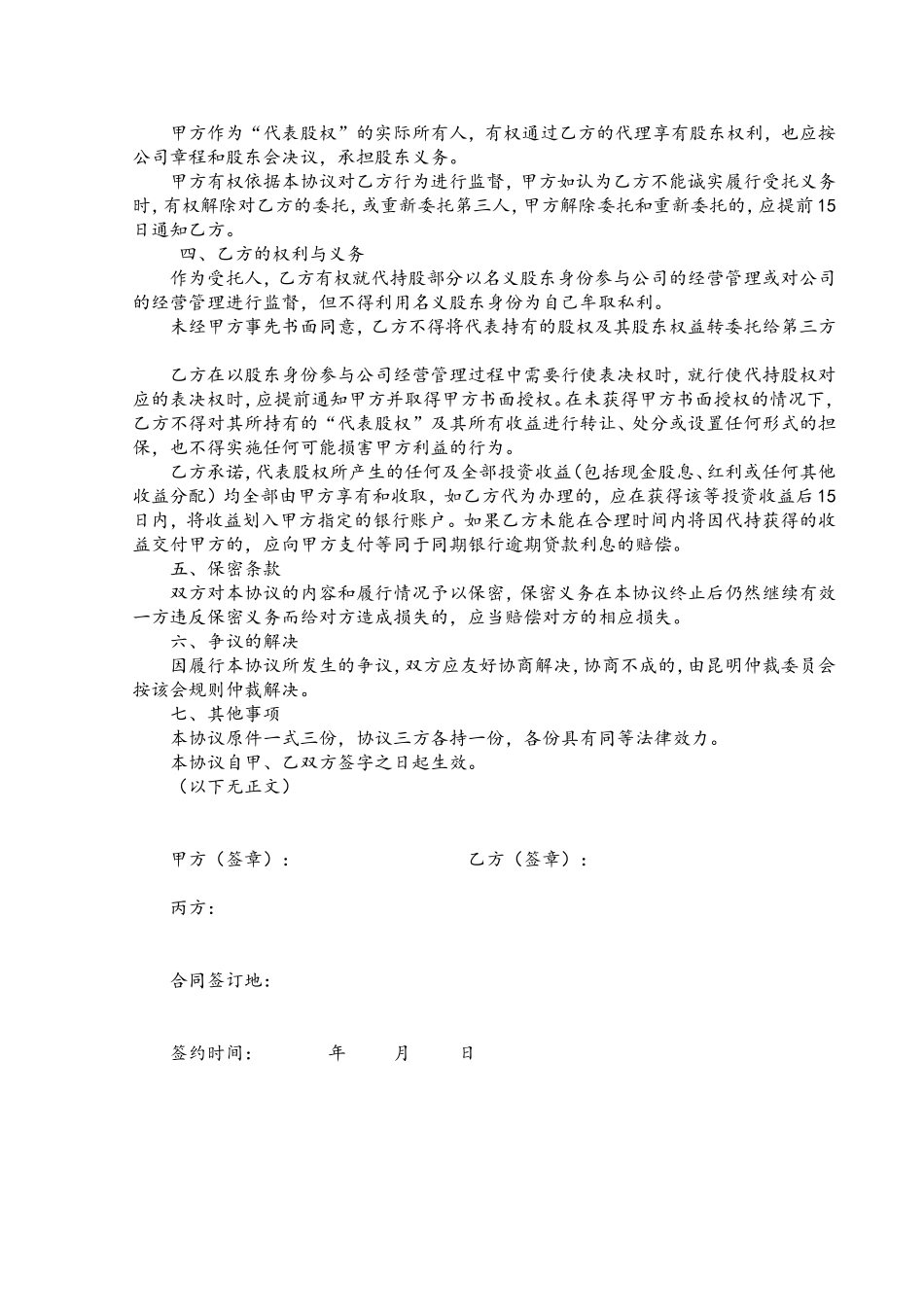 甲方作为“代表股权”的实际所有人，有权通过乙方的代理享有股东权利，也应按公司章程和股东会决议，承担股东义务。

甲方有权依据本协议对乙方行为进行监督，甲方如认为乙方不能诚实履行受托义务时，有权解除对乙方的委托，或重新委托第三人，甲方解除委托和重新委托的，应提前15日通知乙方。

四、乙方的权利与义务

作为受托人，乙方有权就代持股部分以名义股东身份参与公司的经营管理或对公司的经营管理进行监督，但不得利用名义股东身份为自己牟取私利。

未经甲方事先书面同意，乙方不得将代表持有的股权及其股东权益转委托给第三方

乙方在以股东身份参与公司经营管理过程中需要行使表决权时，就行使代持股权对应的表决权时，应提前通知甲方并取得甲方书面授权。在未获得甲方书面授权的情况下，乙方不得对其所持有的“代表股权”及其所有收益进行转让、处分或设置任何形式的担保，也不得实施任何可能损害甲方利益的行为。

乙方承诺，代表股权所产生的任何及全部投资收益（包括现金股息、红利或任何其他收益分配）均全部由甲方享有和收取，如乙方代为办理的，应在获得该等投资收益后15日内，将收益划入甲方指定的银行账户。如果乙方未能在合理时间内将因代持获得的收益交付甲方的，应向甲方支付等同于同期银行逾期贷款利息的赔偿。

五、保密条款

双方对本协议的内容和履行情况予以保密，保密义务在本协议终止后仍然继续有效一方违反保密义务而给对方造成损失的，应当赔偿对方的相应损失。

六、争议的解决

因履行本协议所发生的争议，双方应友好协商解决，协商不成的，由昆明仲裁委员会按该会规则仲裁解决。

七、其他事项

本协议原件一式三份，协议三方各持一份，各份具有同等法律效力。

本协议自甲、乙双方签字之日起生效。

（以下无正文）

甲方（签章）：　　乙方（签章）：

丙方：

合同签订地：

签约时间：　　年　　月　　日